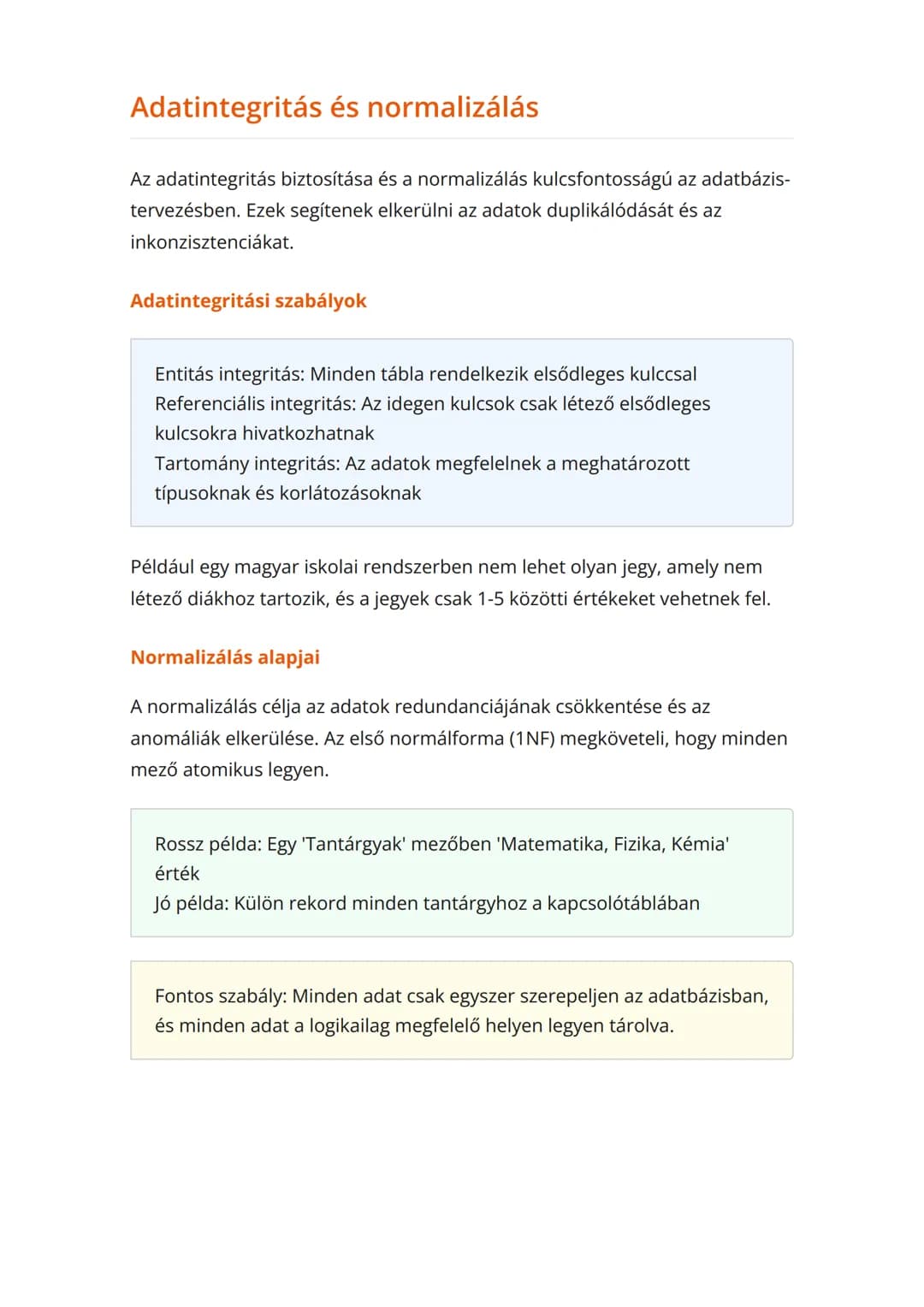 Adatintegritás és normalizálás

Az adatintegritás biztosítása és a normalizálás kulcsfontosságú az adatbázis-tervezésben. Ezek segítenek elkerülni az adatok duplikálódását és az inkonzisztenciákat.

Adatintegritási szabályok

Entitás integritás: Minden tábla rendelkezik elsődleges kulccsal
Referenciális integritás: Az idegen kulcsok csak létező elsődleges kulcsokra hivatkozhatnak
Tartomány integritás: Az adatok megfelelnek a meghatározott típusoknak és korlátozásoknak

Például egy magyar iskolai rendszerben nem lehet olyan jegy, amely nem létező diákhoz tartozik, és a jegyek csak 1-5 közötti értékeket vehetnek fel.

Normalizálás alapjai

A normalizálás célja az adatok redundanciájának csökkentése és az anomáliák elkerülése. Az első normálforma (1NF) megköveteli, hogy minden mező atomikus legyen.

Rossz példa: Egy 'Tantárgyak' mezőben 'Matematika, Fizika, Kémia' érték
Jó példa: Külön rekord minden tantárgyhoz a kapcsolótáblában

Fontos szabály: Minden adat csak egyszer szerepeljen az adatbázisban, és minden adat a logikailag megfelelő helyen legyen tárolva.